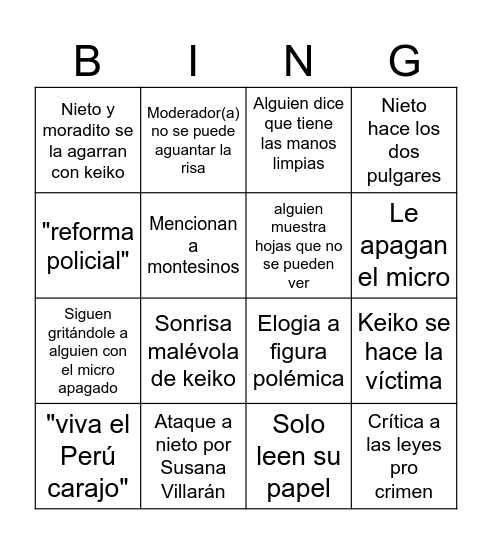 | B | I | N | G |
|---|---|---|---|
| Nieto y moradito se la agarran con keiko | Moderador(a) no se puede aguantar la risa | Alguien dice que tiene las manos limpias | Nieto hace los dos pulgares |
| "reforma policial" | Mencionan a montesinos | alguien muestra hojas que no se pueden ver | Le apagan el micro |
| Siguen gritándole a alguien con el micro apagado | Sonrisa malévola de keiko | Elogia a figura polémica | Keiko se hace la víctima |
| "viva el Perú carajo" | Ataque a nieto por Susana Villarán | Solo leen su papel | Crítica a las leyes pro crimen |